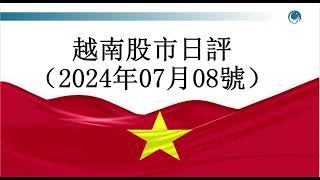 越南股市日評
（2024年07月08號）